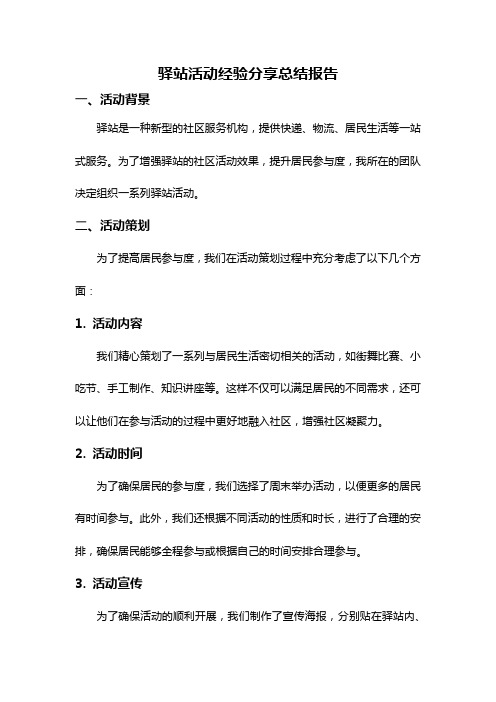 驿站活动经验分享总结报告

一、活动背景

驿站是一种新型的社区服务机构，提供快递、物流、居民生活等一站式服务。为了增强驿站的社区活动效果，提升居民参与度，我所在的团队决定组织一系列驿站活动。

二、活动策划

为了提高居民参与度，我们在活动策划过程中充分考虑了以下几个方面：

1. 活动内容

我们精心策划了一系列与居民生活密切相关的活动，如街舞比赛、小吃节、手工制作、知识讲座等。这样不仅可以满足居民的不同需求，还可以让他们在参与活动的过程中更好地融入社区，增强社区凝聚力。

2. 活动时间

为了确保居民的参与度，我们选择了周末举办活动，以便更多的居民有时间参与。此外，我们还根据不同活动的性质和时长，进行了合理的安排，确保居民能够全程参与或根据自己的时间安排合理参与。

3. 活动宣传

为了确保活动的顺利开展，我们制作了宣传海报，分别贴在驿站内、